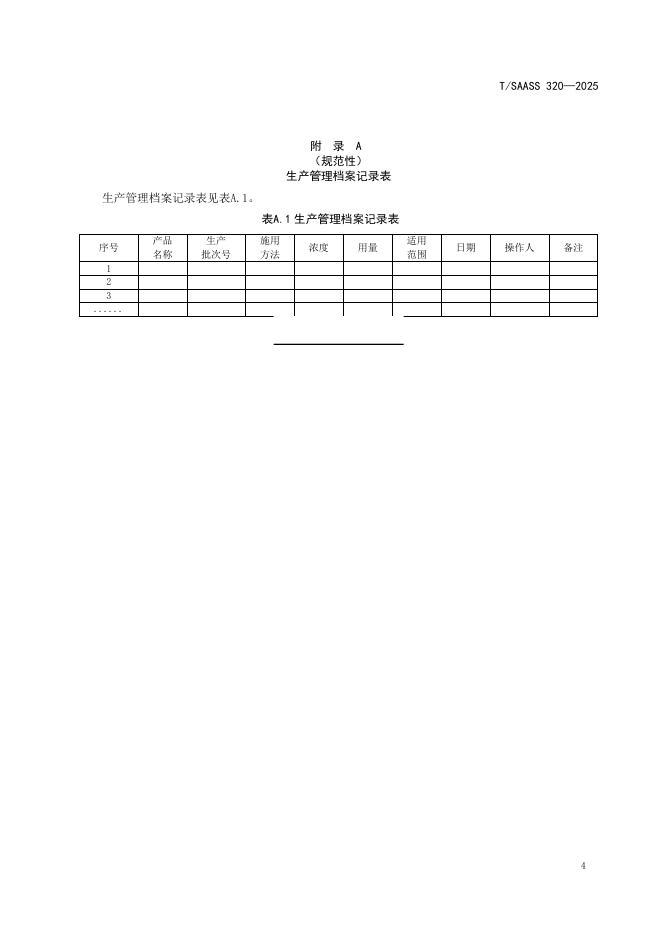 T/SAASS 320—2025

附 录 A
（规范性）
生产管理档案记录表

生产管理档案记录表见表A.1。

表A.1 生产管理档案记录表

| 序号 | 产品名称 | 生产批次号 | 施用方法 | 浓度 | 用量 | 适用范围 | 日期 | 操作人 | 备注 |
|---|---|---|---|---|---|---|---|---|---|
| 1 | | | | | | | | | |
| 2 | | | | | | | | | |
| 3 | | | | | | | | | |
| ······ | | | | | | | | | |

4